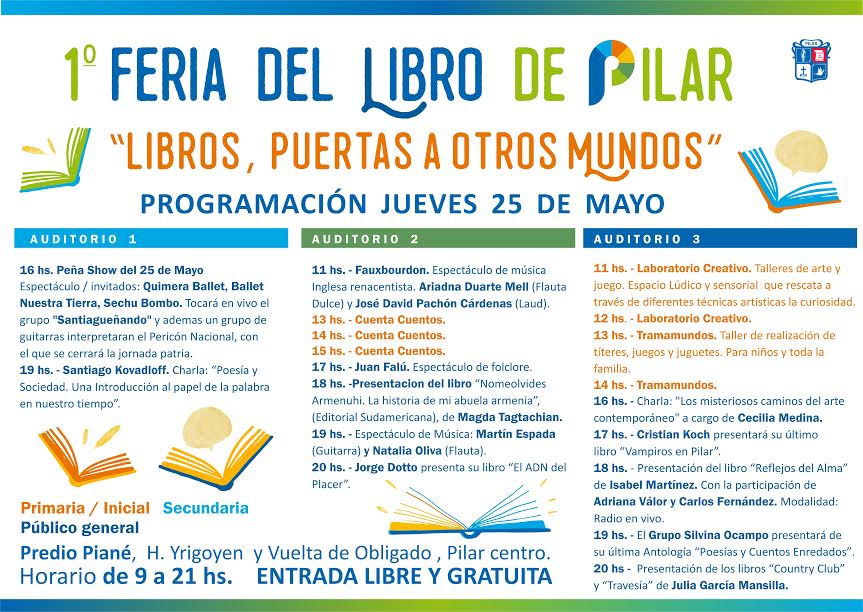 1º FERIA DEL LIBRO DE PILAR

PILAR

"LIBROS, PUERTAS A OTROS MUNDOS"

PROGRAMACIÓN JUEVES 25 DE MAYO

AUDITORIO 1

16 hs. Peña Show del 25 de Mayo
Espectáculo / invitados: Quimera Ballet, Ballet Nuestra Tierra, Sechu Bombo. Tocará en vivo el grupo "Santiagueñando" y ademas un grupo de guitarras interpretaran el Pericón Nacional, con el que se cerrará la jornada patria.
19 hs. - Santiago Kovadloff. Charla: "Poesía y Sociedad. Una Introducción al papel de la palabra en nuestro tiempo".

Primaria / Inicial Secundaria
Público general

AUDITORIO 2

11 hs. - Fauxbourdon. Espectáculo de música Inglesa renacentista. Ariadna Duarte Mell (Flauta Dulce) y José David Pachón Cárdenas (Laud).
13 hs. - Cuenta Cuentos.
14 hs. - Cuenta Cuentos.
15 hs. - Cuenta Cuentos.
17 hs. - Juan Falú. Espectáculo de folclore.
18 hs. -Presentacion del libro "Nomeolvides Armenuhi. La historia de mi abuela armenia", (Editorial Sudamericana), de Magda Tagtachian.
19 hs. - Espectáculo de Música: Martín Espada (Guitarra) y Natalia Oliva (Flauta).
20 hs. - Jorge Dotto presenta su libro "El ADN del Placer".

AUDITORIO 3

11 hs. - Laboratorio Creativo. Talleres de arte y juego. Espacio Lúdico y sensorial que rescata a través de diferentes técnicas artísticas la curiosidad.
12 hs. - Laboratorio Creativo.
13 hs. - Tramamundos. Taller de realización de títeres, juegos y juguetes. Para niños y toda la familia.
14 hs. - Tramamundos.
16 hs. - Charla: "Los misteriosos caminos del arte contemporáneo" a cargo de Cecilia Medina.
17 hs. - Cristian Koch presentará su último libro "Vampiros en Pilar".
18 hs. - Presentación del libro "Reflejos del Alma" de Isabel Martínez. Con la participación de Adriana Válor y Carlos Fernández. Modalidad: Radio en vivo.
19 hs. - El Grupo Silvina Ocampo presentará de su última Antología "Poesías y Cuentos Enredados".
20 hs - Presentación de los libros "Country Club" y "Travesía" de Julia García Mansilla.

Predio Piané, H. Yrigoyen y Vuelta de Obligado , Pilar centro.
Horario de 9 a 21 hs. ENTRADA LIBRE Y GRATUITA